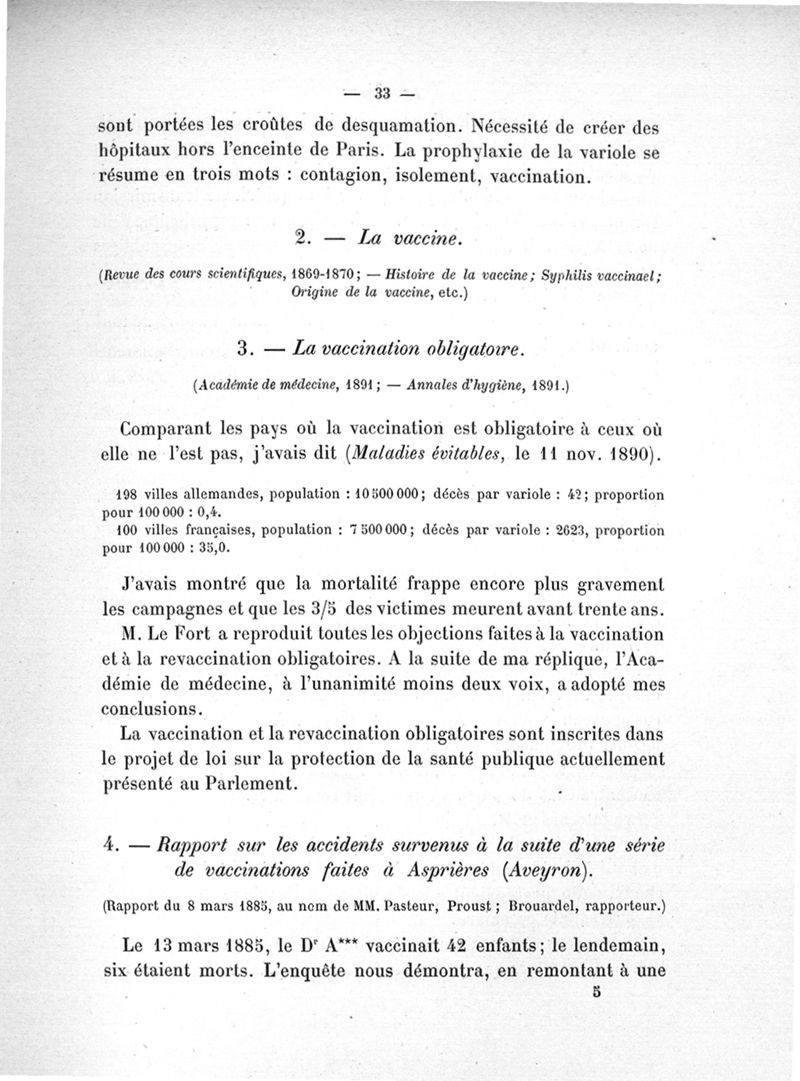 — 33 —

sont portées les croûtes de desquamation. Nécessité de créer des hôpitaux hors l'enceinte de Paris. La prophylaxie de la variole se résume en trois mots : contagion, isolement, vaccination.

2. — La vaccine.

(Revue des cours scientifiques, 1869-1870; — Histoire de la vaccine; Syphilis vaccinael; Origine de la vaccine, etc.)

3. — La vaccination obligatoire.

(Académie de médecine, 1891; — Annales d'hygiène, 1891.)

Comparant les pays où la vaccination est obligatoire à ceux où elle ne l'est pas, j'avais dit (Maladies évitables, le 11 nov. 1890).

198 villes allemandes, population : 10 500 000; décès par variole : 42; proportion pour 100 000 : 0,4.
100 villes françaises, population : 7 500 000; décès par variole : 2623, proportion pour 100 000 : 35,0.

J'avais montré que la mortalité frappe encore plus gravement les campagnes et que les 3/5 des victimes meurent avant trente ans.

M. Le Fort a reproduit toutes les objections faites à la vaccination et à la revaccination obligatoires. A la suite de ma réplique, l'Académie de médecine, à l'unanimité moins deux voix, a adopté mes conclusions.

La vaccination et la revaccination obligatoires sont inscrites dans le projet de loi sur la protection de la santé publique actuellement présenté au Parlement.

4. — Rapport sur les accidents survenus à la suite d'une série de vaccinations faites à Asprières (Aveyron).

(Rapport du 8 mars 1885, au nom de MM. Pasteur, Proust; Brouardel, rapporteur.)

Le 13 mars 1885, le Dr A*** vaccinait 42 enfants; le lendemain, six étaient morts. L'enquête nous démontra, en remontant à une

5